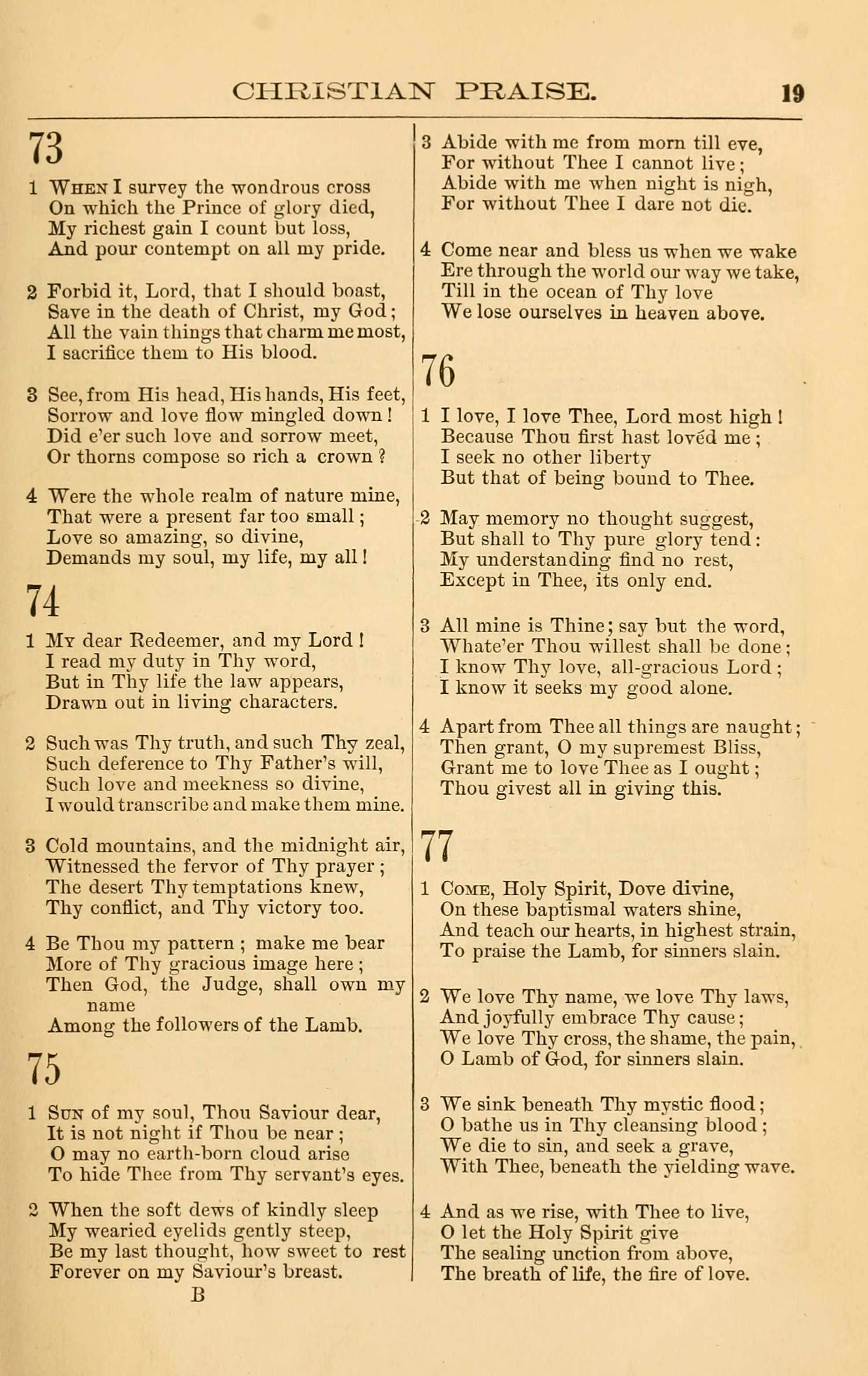 CHRISTIAN PRAISE. 19

73

1 When I survey the wondrous cross
On which the Prince of glory died,
My richest gain I count but loss,
And pour contempt on all my pride.

2 Forbid it, Lord, that I should boast,
Save in the death of Christ, my God;
All the vain things that charm me most,
I sacrifice them to His blood.

3 See, from His head, His hands, His feet,
Sorrow and love flow mingled down!
Did e'er such love and sorrow meet,
Or thorns compose so rich a crown?

4 Were the whole realm of nature mine,
That were a present far too small;
Love so amazing, so divine,
Demands my soul, my life, my all!

74

1 My dear Redeemer, and my Lord!
I read my duty in Thy word,
But in Thy life the law appears,
Drawn out in living characters.

2 Such was Thy truth, and such Thy zeal,
Such deference to Thy Father's will,
Such love and meekness so divine,
I would transcribe and make them mine.

3 Cold mountains, and the midnight air,
Witnessed the fervor of Thy prayer;
The desert Thy temptations knew,
Thy conflict, and Thy victory too.

4 Be Thou my pattern; make me bear
More of Thy gracious image here;
Then God, the Judge, shall own my name
Among the followers of the Lamb.

75

1 Sun of my soul, Thou Saviour dear,
It is not night if Thou be near;
O may no earth-born cloud arise
To hide Thee from Thy servant's eyes.

2 When the soft dews of kindly sleep
My wearied eyelids gently steep,
Be my last thought, how sweet to rest
Forever on my Saviour's breast.

B

3 Abide with me from morn till eve,
For without Thee I cannot live;
Abide with me when night is nigh,
For without Thee I dare not die.

4 Come near and bless us when we wake
Ere through the world our way we take,
Till in the ocean of Thy love
We lose ourselves in heaven above.

76

1 I love, I love Thee, Lord most high!
Because Thou first hast lovéd me;
I seek no other liberty
But that of being bound to Thee.

2 May memory no thought suggest,
But shall to Thy pure glory tend:
My understanding find no rest,
Except in Thee, its only end.

3 All mine is Thine; say but the word,
Whate'er Thou willest shall be done;
I know Thy love, all-gracious Lord;
I know it seeks my good alone.

4 Apart from Thee all things are naught;
Then grant, O my supremest Bliss,
Grant me to love Thee as I ought;
Thou givest all in giving this.

77

1 Come, Holy Spirit, Dove divine,
On these baptismal waters shine,
And teach our hearts, in highest strain,
To praise the Lamb, for sinners slain.

2 We love Thy name, we love Thy laws,
And joyfully embrace Thy cause;
We love Thy cross, the shame, the pain,
O Lamb of God, for sinners slain.

3 We sink beneath Thy mystic flood;
O bathe us in Thy cleansing blood;
We die to sin, and seek a grave,
With Thee, beneath the yielding wave.

4 And as we rise, with Thee to live,
O let the Holy Spirit give
The sealing unction from above,
The breath of life, the fire of love.